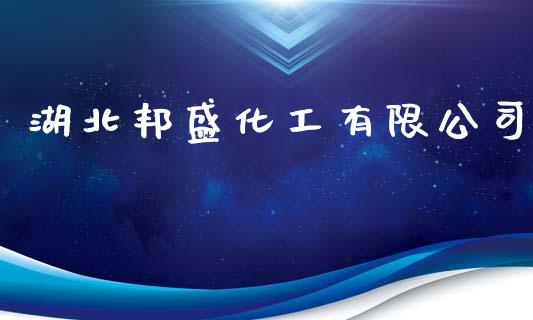 湖北邦盛化工有限公司